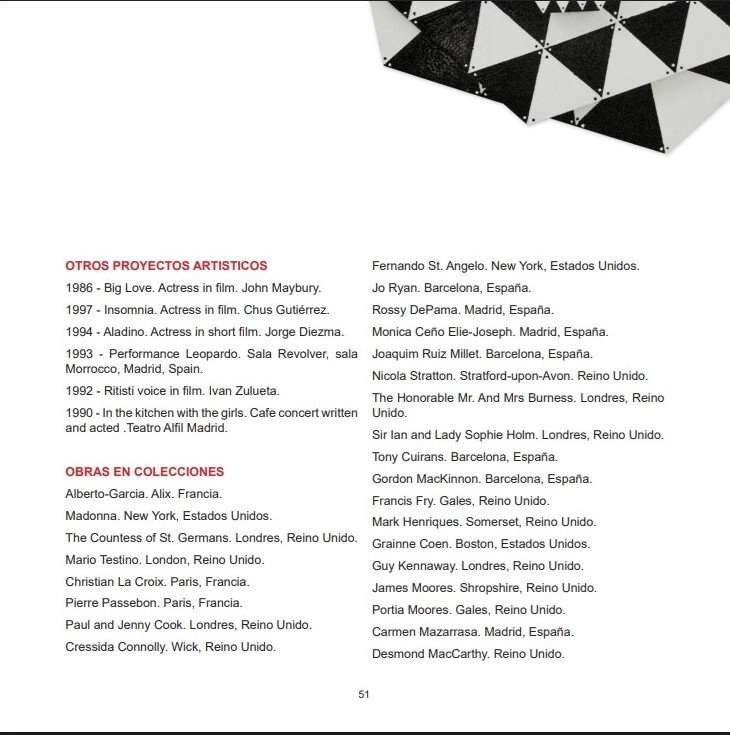 OTROS PROYECTOS ARTISTICOS

1986 - Big Love. Actress in film. John Maybury.

1997 - Insomnia. Actress in film. Chus Gutiérrez.

1994 - Aladino. Actress in short film. Jorge Diezma.

1993 - Performance Leopardo. Sala Revolver, sala Morrocco, Madrid, Spain.

1992 - Ritisti voice in film. Ivan Zulueta.

1990 - In the kitchen with the girls. Cafe concert written and acted .Teatro Alfil Madrid.

OBRAS EN COLECCIONES

Alberto-Garcia. Alix. Francia.

Madonna. New York, Estados Unidos.

The Countess of St. Germans. Londres, Reino Unido.

Mario Testino. London, Reino Unido.

Christian La Croix. Paris, Francia.

Pierre Passebon. Paris, Francia.

Paul and Jenny Cook. Londres, Reino Unido.

Cressida Connolly. Wick, Reino Unido.

Fernando St. Angelo. New York, Estados Unidos.

Jo Ryan. Barcelona, España.

Rossy DePama. Madrid, España.

Monica Ceño Elie-Joseph. Madrid, España.

Joaquim Ruiz Millet. Barcelona, España.

Nicola Stratton. Stratford-upon-Avon. Reino Unido.

The Honorable Mr. And Mrs Burness. Londres, Reino Unido.

Sir Ian and Lady Sophie Holm. Londres, Reino Unido.

Tony Cuirans. Barcelona, España.

Gordon MacKinnon. Barcelona, España.

Francis Fry. Gales, Reino Unido.

Mark Henriques. Somerset, Reino Unido.

Grainne Coen. Boston, Estados Unidos.

Guy Kennaway. Londres, Reino Unido.

James Moores. Shropshire, Reino Unido.

Portia Moores. Gales, Reino Unido.

Carmen Mazarrasa. Madrid, España.

Desmond MacCarthy. Reino Unido.

51